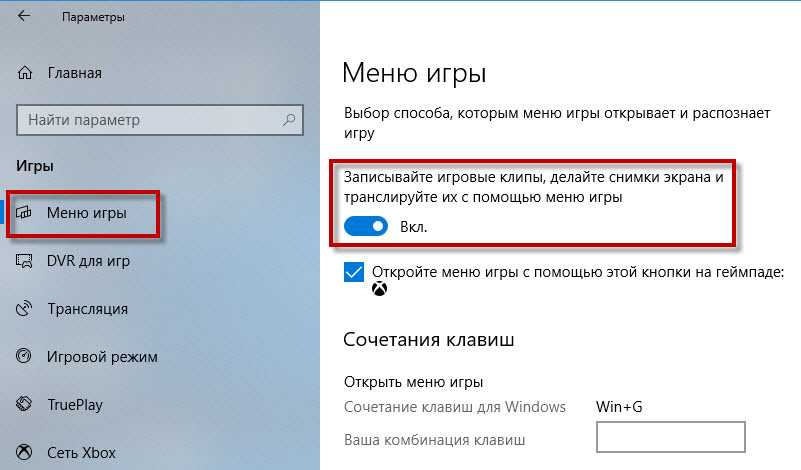 Параметры

Главная

Найти параметр

Игры

Меню игры

DVR для игр

Трансляция

Игровой режим

TruePlay

Сеть Xbox

Меню игры

Выбор способа, которым меню игры открывает и распознает игру

Записывайте игровые клипы, делайте снимки экрана и транслируйте их с помощью меню игры

Вкл.

Откройте меню игры с помощью этой кнопки на геймпаде:

Сочетания клавиш

Открыть меню игры

Сочетание клавиш для Windows Win+G

Ваша комбинация клавиш